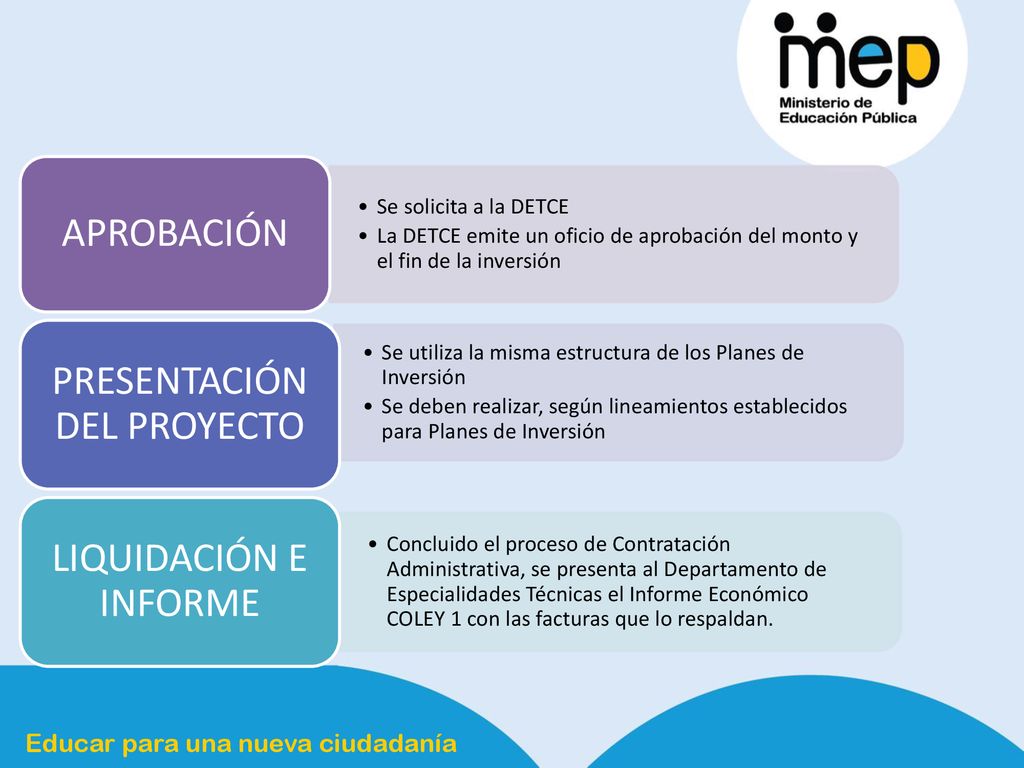 mep
Ministerio de
Educación Pública

APROBACIÓN

• Se solicita a la DETCE
• La DETCE emite un oficio de aprobación del monto y el fin de la inversión

PRESENTACIÓN DEL PROYECTO

• Se utiliza la misma estructura de los Planes de Inversión
• Se deben realizar, según lineamientos establecidos para Planes de Inversión

LIQUIDACIÓN E INFORME

• Concluido el proceso de Contratación Administrativa, se presenta al Departamento de Especialidades Técnicas el Informe Económico COLEY 1 con las facturas que lo respaldan.

Educar para una nueva ciudadanía